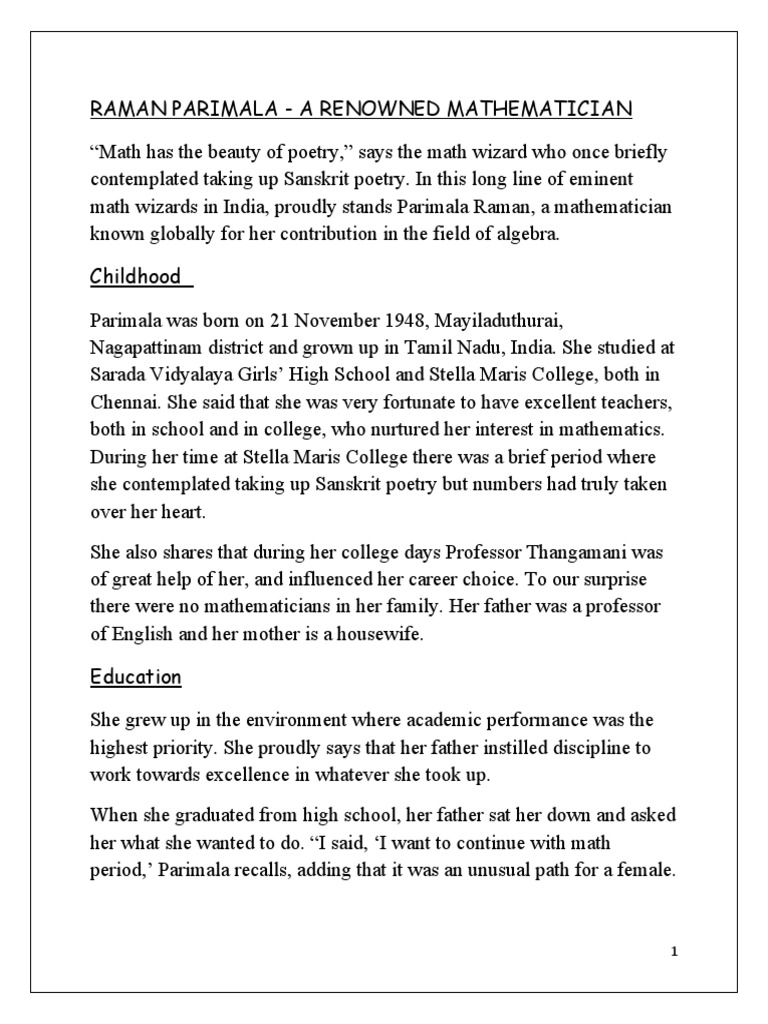 RAMAN PARIMALA - A RENOWNED MATHEMATICIAN

“Math has the beauty of poetry,” says the math wizard who once briefly contemplated taking up Sanskrit poetry. In this long line of eminent math wizards in India, proudly stands Parimala Raman, a mathematician known globally for her contribution in the field of algebra.

Childhood

Parimala was born on 21 November 1948, Mayiladuthurai, Nagapattinam district and grown up in Tamil Nadu, India. She studied at Sarada Vidyalaya Girls’ High School and Stella Maris College, both in Chennai. She said that she was very fortunate to have excellent teachers, both in school and in college, who nurtured her interest in mathematics. During her time at Stella Maris College there was a brief period where she contemplated taking up Sanskrit poetry but numbers had truly taken over her heart.

She also shares that during her college days Professor Thangamani was of great help of her, and influenced her career choice. To our surprise there were no mathematicians in her family. Her father was a professor of English and her mother is a housewife.

Education

She grew up in the environment where academic performance was the highest priority. She proudly says that her father instilled discipline to work towards excellence in whatever she took up.

When she graduated from high school, her father sat her down and asked her what she wanted to do. “I said, ‘I want to continue with math period,’ Parimala recalls, adding that it was an unusual path for a female.

1